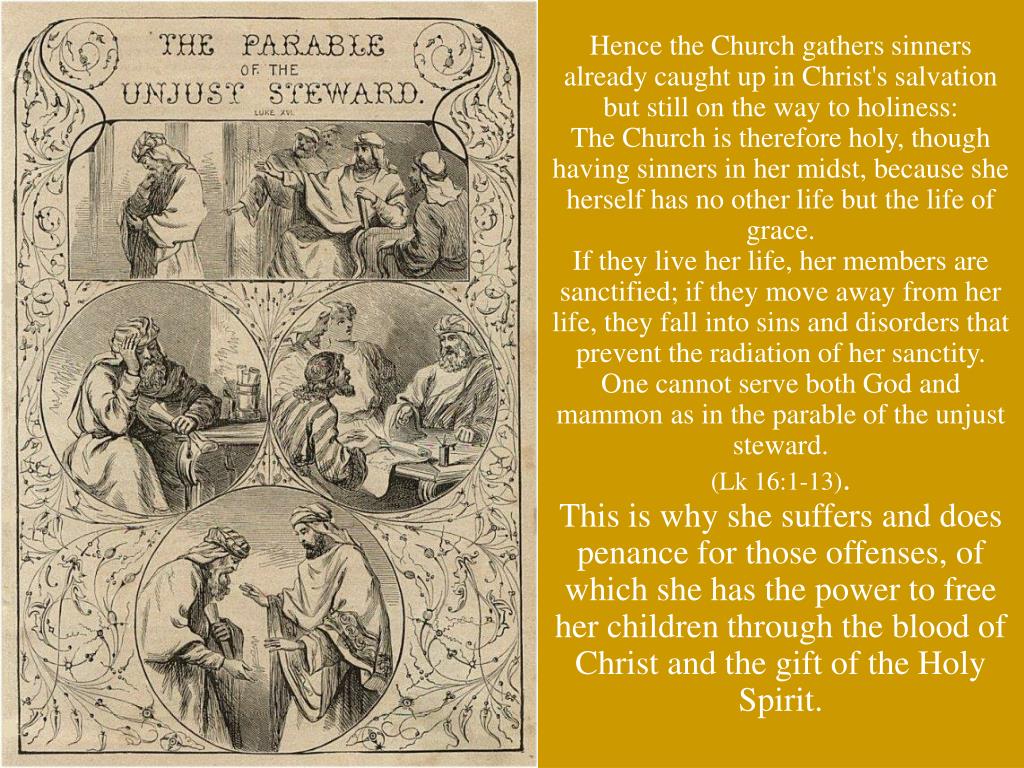 THE PARABLE OF THE UNJUST STEWARD.

LUKE XVI.

Hence the Church gathers sinners already caught up in Christ's salvation but still on the way to holiness:
The Church is therefore holy, though having sinners in her midst, because she herself has no other life but the life of grace.
If they live her life, her members are sanctified; if they move away from her life, they fall into sins and disorders that prevent the radiation of her sanctity.
One cannot serve both God and mammon as in the parable of the unjust steward.
(Lk 16:1-13).

This is why she suffers and does penance for those offenses, of which she has the power to free her children through the blood of Christ and the gift of the Holy Spirit.